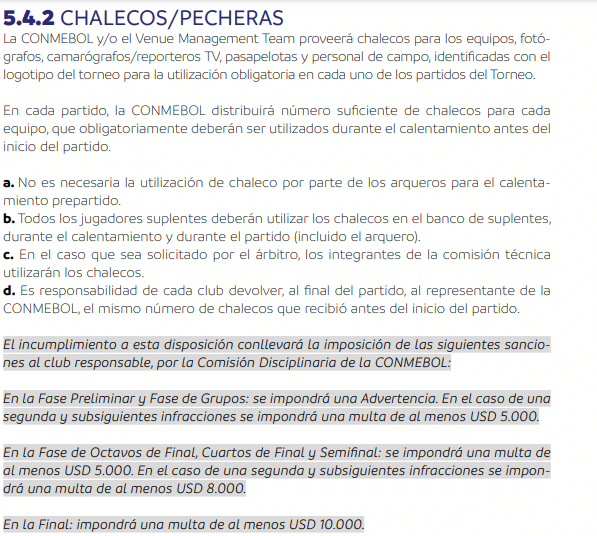 5.4.2 CHALECOS/PECHERAS
La CONMEBOL y/o el Venue Management Team proveerá chalecos para los equipos, fotógrafos, camarógrafos/reporteros TV, pasapelotas y personal de campo, identificadas con el logotipo del torneo para la utilización obligatoria en cada uno de los partidos del Torneo.

En cada partido, la CONMEBOL distribuirá número suficiente de chalecos para cada equipo, que obligatoriamente deberán ser utilizados durante el calentamiento antes del inicio del partido.

a. No es necesaria la utilización de chaleco por parte de los arqueros para el calentamiento prepartido.
b. Todos los jugadores suplentes deberán utilizar los chalecos en el banco de suplentes, durante el calentamiento y durante el partido (incluido el arquero).
c. En el caso que sea solicitado por el árbitro, los integrantes de la comisión técnica utilizarán los chalecos.
d. Es responsabilidad de cada club devolver, al final del partido, al representante de la CONMEBOL, el mismo número de chalecos que recibió antes del inicio del partido.

El incumplimiento a esta disposición conllevará la imposición de las siguientes sanciones al club responsable, por la Comisión Disciplinaria de la CONMEBOL:

En la Fase Preliminar y Fase de Grupos: se impondrá una Advertencia. En el caso de una segunda y subsiguientes infracciones se impondrá una multa de al menos USD 5.000.

En la Fase de Octavos de Final, Cuartos de Final y Semifinal: se impondrá una multa de al menos USD 5.000. En el caso de una segunda y subsiguientes infracciones se impondrá una multa de al menos USD 8.000.

En la Final: impondrá una multa de al menos USD 10.000.